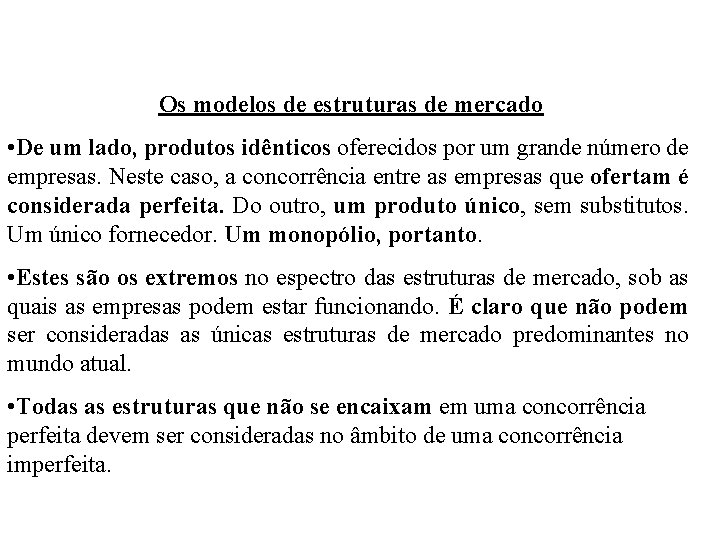 Os modelos de estruturas de mercado

•De um lado, produtos idênticos oferecidos por um grande número de empresas. Neste caso, a concorrência entre as empresas que ofertam é considerada perfeita. Do outro, um produto único, sem substitutos. Um único fornecedor. Um monopólio, portanto.

•Estes são os extremos no espectro das estruturas de mercado, sob as quais as empresas podem estar funcionando. É claro que não podem ser consideradas as únicas estruturas de mercado predominantes no mundo atual.

•Todas as estruturas que não se encaixam em uma concorrência perfeita devem ser consideradas no âmbito de uma concorrência imperfeita.